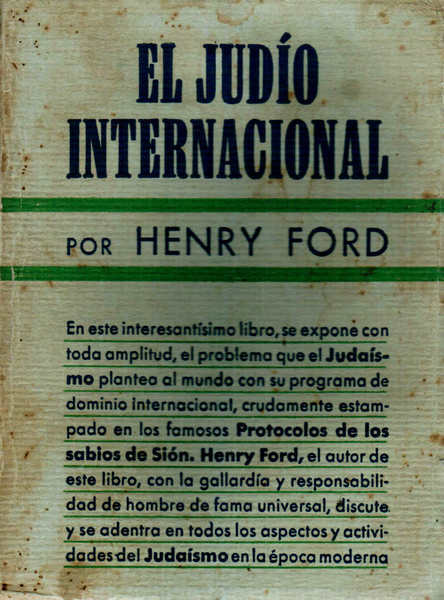 EL JUDÍO INTERNACIONAL

POR HENRY FORD

En este interesantísimo libro, se expone con toda amplitud, el problema que el Judaísmo plantea al mundo con su programa de dominio internacional, crudamente estampado en los famosos Protocolos de los sabios de Sión. Henry Ford, el autor de este libro, con la gallardía y responsabilidad de hombre de fama universal, discute y se adentra en todos los aspectos y actividades del Judaísmo en la época moderna